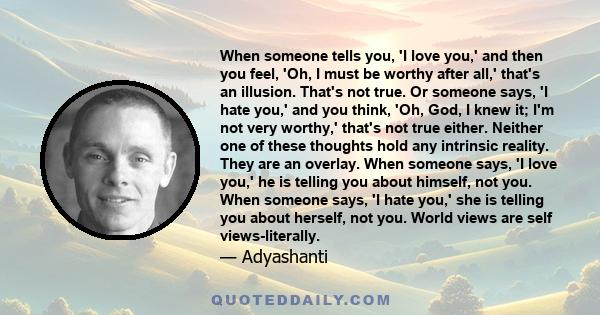 When someone tells you, 'I love you,' and then you feel, 'Oh, I must be worthy after all,' that's an illusion. That's not true. Or someone says, 'I hate you,' and you think, 'Oh, God, I knew it; I'm not very worthy,' that's not true either. Neither one of these thoughts hold any intrinsic reality. They are an overlay. When someone says, 'I love you,' he is telling you about himself, not you. When someone says, 'I hate you,' she is telling you about herself, not you. World views are self views-literally.

— Adyashanti

QUOTEDDAILY.COM